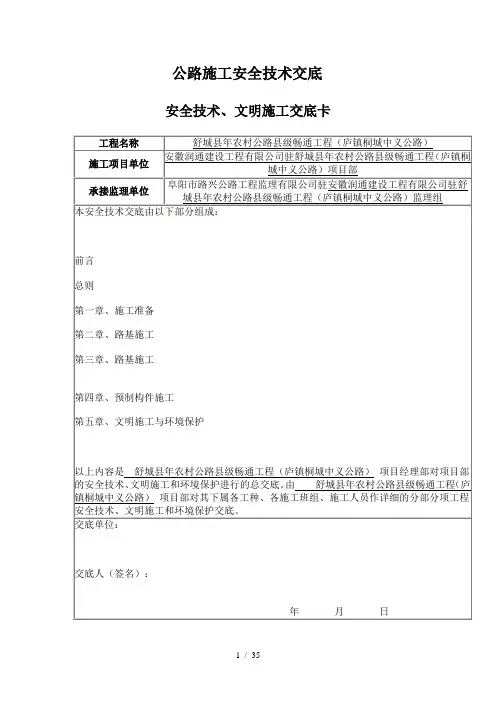 公路施工安全技术交底

安全技术、文明施工交底卡

| 工程名称 | 舒城县年农村公路县级畅通工程（庐镇桐城中义公路） |
|---|---|
| 施工项目单位 | 安徽润通建设工程有限公司驻舒城县年农村公路县级畅通工程（庐镇桐城中义公路）项目部 |
| 承接监理单位 | 阜阳市路兴公路工程监理有限公司驻安徽润通建设工程有限公司驻舒城县年农村公路县级畅通工程（庐镇桐城中义公路）监理组 |

本安全技术交底由以下部分组成：

前言

总则

第一章、施工准备

第二章、路基施工

第三章、路基施工

第四章、预制构件施工

第五章、文明施工与环境保护

以上内容是 舒城县年农村公路县级畅通工程（庐镇桐城中义公路） 项目经理部对项目部的安全技术、文明施工和环境保护进行的总交底。由 舒城县年农村公路县级畅通工程（庐镇桐城中义公路） 项目部对其下属各工种、各施工班组、施工人员作详细的分部分项工程安全技术、文明施工和环境保护交底。

交底单位：

交底人（签名）：

年 月 日

1 / 35